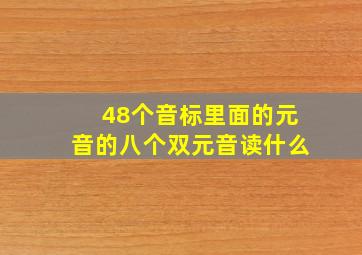 48个音标里面的元音的八个双元音读什么